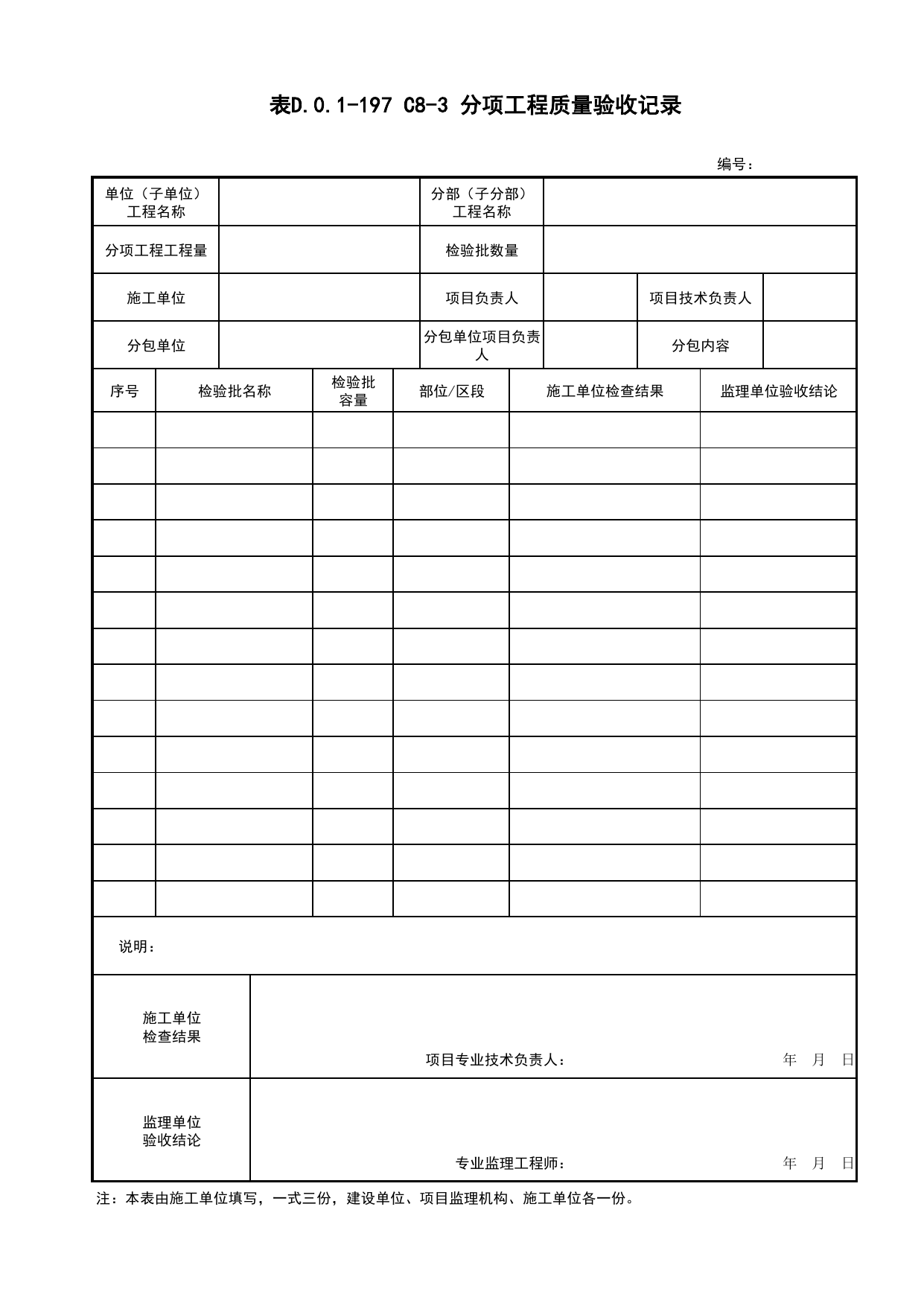 表D.0.1-197 C8-3 分项工程质量验收记录

编号：

单位（子单位）工程名称

分部（子分部）工程名称

分项工程工程量

检验批数量

施工单位

项目负责人

项目技术负责人

分包单位

分包单位项目负责人

分包内容

| 序号 | 检验批名称 | 检验批容量 | 部位/区段 | 施工单位检查结果 | 监理单位验收结论 |
|---|---|---|---|---|---|
| | | | | | |
| | | | | | |
| | | | | | |
| | | | | | |
| | | | | | |
| | | | | | |
| | | | | | |
| | | | | | |
| | | | | | |
| | | | | | |
| | | | | | |
| | | | | | |
| | | | | | |
| | | | | | |

说明：

施工单位检查结果

项目专业技术负责人： 年 月 日

监理单位验收结论

专业监理工程师： 年 月 日

注：本表由施工单位填写，一式三份，建设单位、项目监理机构、施工单位各一份。